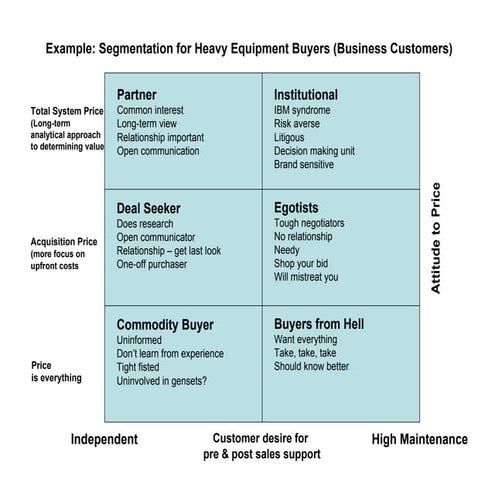 Example: Segmentation for Heavy Equipment Buyers (Business Customers)

Total System Price (Long-term analytical approach to determining value

Partner
Common interest
Long-term view
Relationship important
Open communication

Institutional
IBM syndrome
Risk averse
Litigous
Decision making unit
Brand sensitive

Acquisition Price (more focus on upfront costs

Deal Seeker
Does research
Open communicator
Relationship – get last look
One-off purchaser

Egotists
Tough negotiators
No relationship
Needy
Shop your bid
Will mistreat you

Price is everything

Commodity Buyer
Uninformed
Don't learn from experience
Tight fisted
Uninvolved in gensets?

Buyers from Hell
Want everything
Take, take, take
Should know better

Attitude to Price

Independent

Customer desire for pre & post sales support

High Maintenance